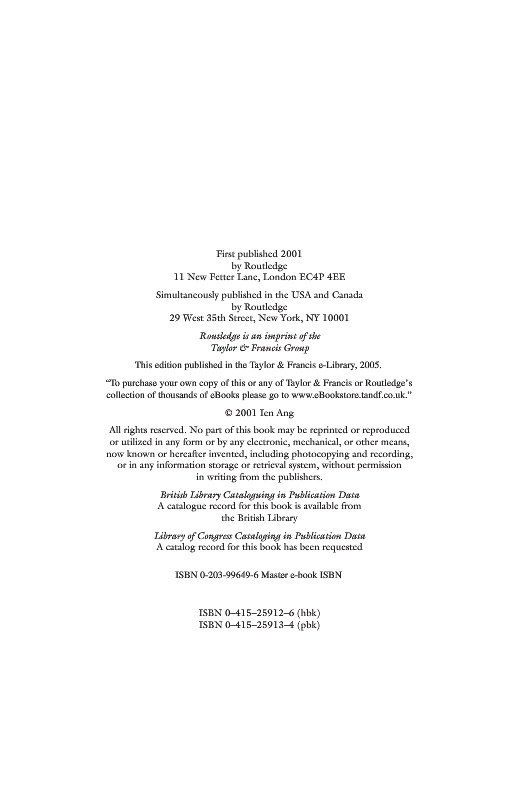 First published 2001
by Routledge
11 New Fetter Lane, London EC4P 4EE

Simultaneously published in the USA and Canada
by Routledge
29 West 35th Street, New York, NY 10001

Routledge is an imprint of the
Taylor & Francis Group

This edition published in the Taylor & Francis e-Library, 2005.

"To purchase your own copy of this or any of Taylor & Francis or Routledge's collection of thousands of eBooks please go to www.eBookstore.tandf.co.uk."

© 2001 Ien Ang

All rights reserved. No part of this book may be reprinted or reproduced or utilized in any form or by any electronic, mechanical, or other means, now known or hereafter invented, including photocopying and recording, or in any information storage or retrieval system, without permission in writing from the publishers.

British Library Cataloguing in Publication Data
A catalogue record for this book is available from
the British Library

Library of Congress Cataloging in Publication Data
A catalog record for this book has been requested

ISBN 0-203-99649-6 Master e-book ISBN

ISBN 0–415–25912–6 (hbk)
ISBN 0–415–25913–4 (pbk)